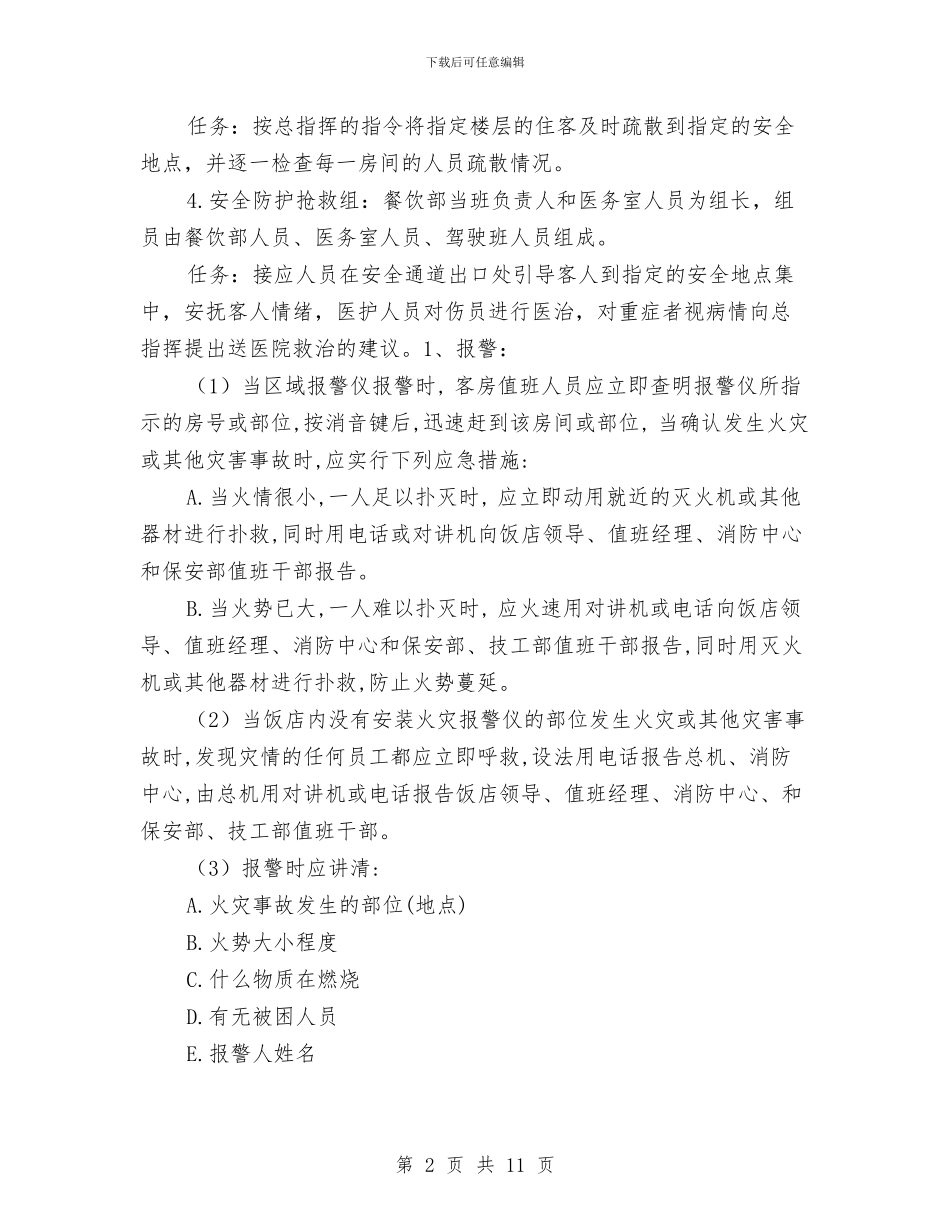 下载后可任意编辑

任务：按总指挥的指令将指定楼层的住客及时疏散到指定的安全地点，并逐一检查每一房间的人员疏散情况。

4.安全防护抢救组：餐饮部当班负责人和医务室人员为组长，组员由餐饮部人员、医务室人员、驾驶班人员组成。

任务：接应人员在安全通道出口处引导客人到指定的安全地点集中，安抚客人情绪，医护人员对伤员进行医治，对重症者视病情向总指挥提出送医院救治的建议。1、报警：

（1）当区域报警仪报警时，客房值班人员应立即查明报警仪所指示的房号或部位,按消音键后,迅速赶到该房间或部位，当确认发生火灾或其他灾害事故时,应实行下列应急措施:

A.当火情很小,一人足以扑灭时，应立即动用就近的灭火机或其他器材进行扑救,同时用电话或对讲机向饭店领导、值班经理、消防中心和保安部值班干部报告。

B.当火势已大,一人难以扑灭时，应火速用对讲机或电话向饭店领导、值班经理、消防中心和保安部、技工部值班干部报告,同时用灭火机或其他器材进行扑救,防止火势蔓延。

（2）当饭店内没有安装火灾报警仪的部位发生火灾或其他灾害事故时,发现灾情的任何员工都应立即呼救,设法用电话报告总机、消防中心,由总机用对讲机或电话报告饭店领导、值班经理、消防中心、和保安部、技工部值班干部。

（3）报警时应讲清:

A.火灾事故发生的部位(地点)

B.火势大小程度

C.什么物质在燃烧

D.有无被困人员

E.报警人姓名

第 2 页 共 11 页